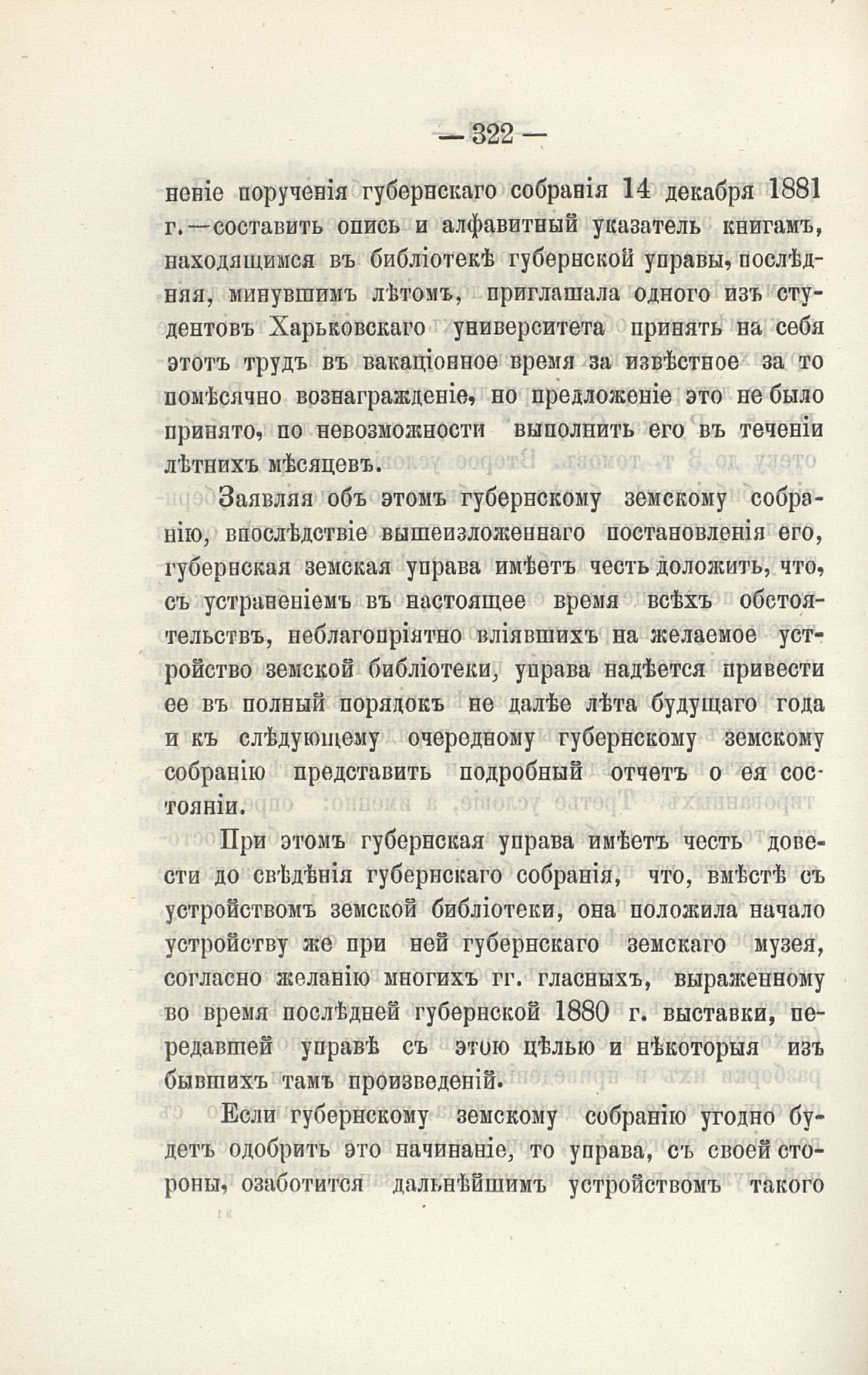 — 322 —

неніе порученія губернскаго собранія 14 декабря 1881 г.—составить опись и алфавитный указатель книгамъ, находящимся въ библіотекѣ губернской управы, послѣдняя, минувшимъ лѣтомъ, приглашала одного изъ студентовъ Харьковскаго университета принять на себя этотъ трудъ въ вакаціонное время за извѣстное за то помѣсячно вознагражденіе, но предложеніе это не было принято, по невозможности выполнить его въ теченіи лѣтнихъ мѣсяцевъ.

Заявляя объ этомъ губернскому земскому собранію, впослѣдствіе вышеизложеннаго постановленія его, губернская земская управа имѣетъ честь доложить, что, съ устраненіемъ въ настоящее время всѣхъ обстоятельствъ, неблагопріятно вліявшихъ на желаемое устройство земской библіотеки, управа надѣется привести ее въ полный порядокъ не далѣе лѣта будущаго года и къ слѣдующему очередному губернскому земскому собранію представить подробный отчетъ о ея состояніи.

При этомъ губернская управа имѣетъ честь довести до свѣдѣнія губернскаго собранія, что, вмѣстѣ съ устройствомъ земской библіотеки, она положила начало устройству же при ней губернскаго земскаго музея, согласно желанію многихъ гг. гласныхъ, выраженному во время послѣдней губернской 1880 г. выставки, передавшей управѣ съ этою цѣлью и нѣкоторыя изъ бывшихъ тамъ произведеній.

Если губернскому земскому собранію угодно будетъ одобрить это начинаніе, то управа, съ своей стороны, озаботится дальнѣйшимъ устройствомъ такого